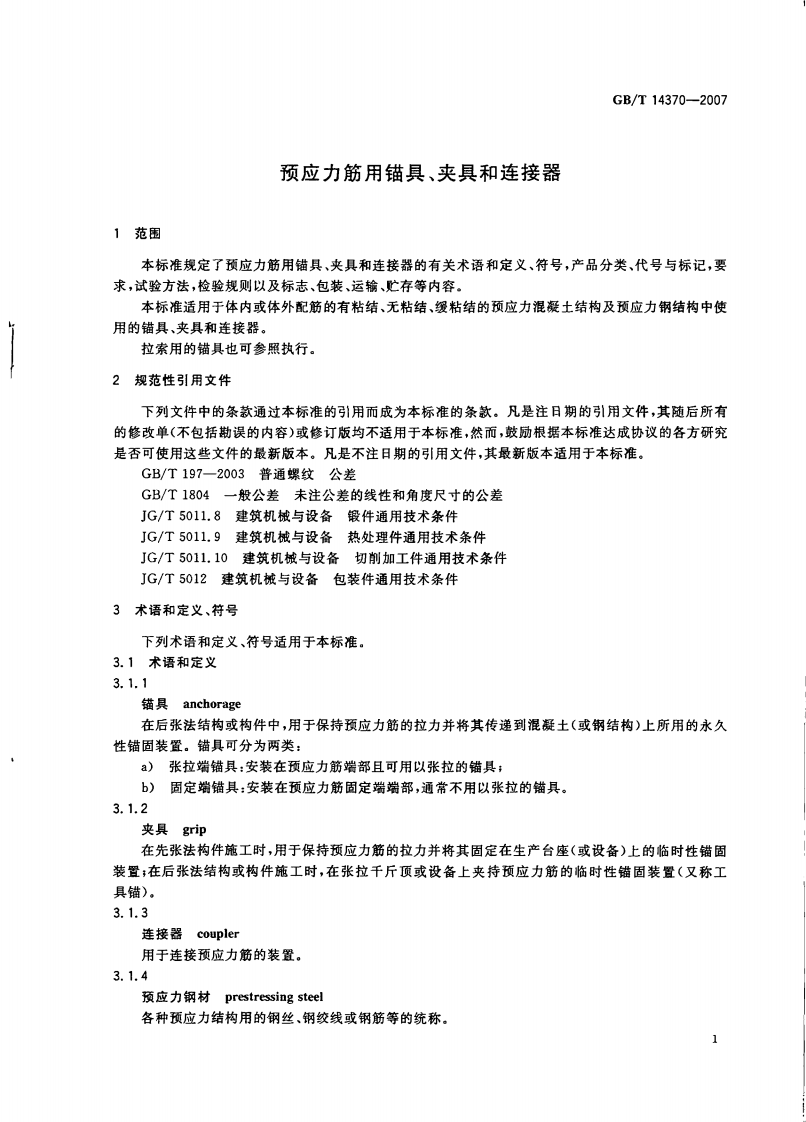 GB/T 14370—2007

预应力筋用锚具、夹具和连接器

1 范围

本标准规定了预应力筋用锚具、夹具和连接器的有关术语和定义、符号，产品分类、代号与标记，要求，试验方法，检验规则以及标志、包装、运输、贮存等内容。

本标准适用于体内或体外配筋的有粘结、无粘结、缓粘结的预应力混凝土结构及预应力钢结构中使用的锚具、夹具和连接器。

拉索用的锚具也可参照执行。

2 规范性引用文件

下列文件中的条款通过本标准的引用而成为本标准的条款。凡是注日期的引用文件，其随后所有的修改单(不包括勘误的内容)或修订版均不适用于本标准，然而，鼓励根据本标准达成协议的各方研究是否可使用这些文件的最新版本。凡是不注日期的引用文件，其最新版本适用于本标准。

GB/T 197—2003 普通螺纹 公差

GB/T 1804 一般公差 未注公差的线性和角度尺寸的公差

JG/T 5011.8 建筑机械与设备 锻件通用技术条件

JG/T 5011.9 建筑机械与设备 热处理件通用技术条件

JG/T 5011.10 建筑机械与设备 切削加工件通用技术条件

JG/T 5012 建筑机械与设备 包装件通用技术条件

3 术语和定义、符号

下列术语和定义、符号适用于本标准。

3.1 术语和定义

3.1.1

锚具 anchorage

在后张法结构或构件中，用于保持预应力筋的拉力并将其传递到混凝土(或钢结构)上所用的永久性锚固装置。锚具可分为两类：

a) 张拉端锚具：安装在预应力筋端部且可用以张拉的锚具；

b) 固定端锚具：安装在预应力筋固定端端部，通常不用以张拉的锚具。

3.1.2

夹具 grip

在先张法构件施工时，用于保持预应力筋的拉力并将其固定在生产台座(或设备)上的临时性锚固装置；在后张法结构或构件施工时，在张拉千斤顶或设备上夹持预应力筋的临时性锚固装置(又称工具锚)。

3.1.3

连接器 coupler

用于连接预应力筋的装置。

3.1.4

预应力钢材 prestressing steel

各种预应力结构用的钢丝、钢绞线或钢筋等的统称。

1